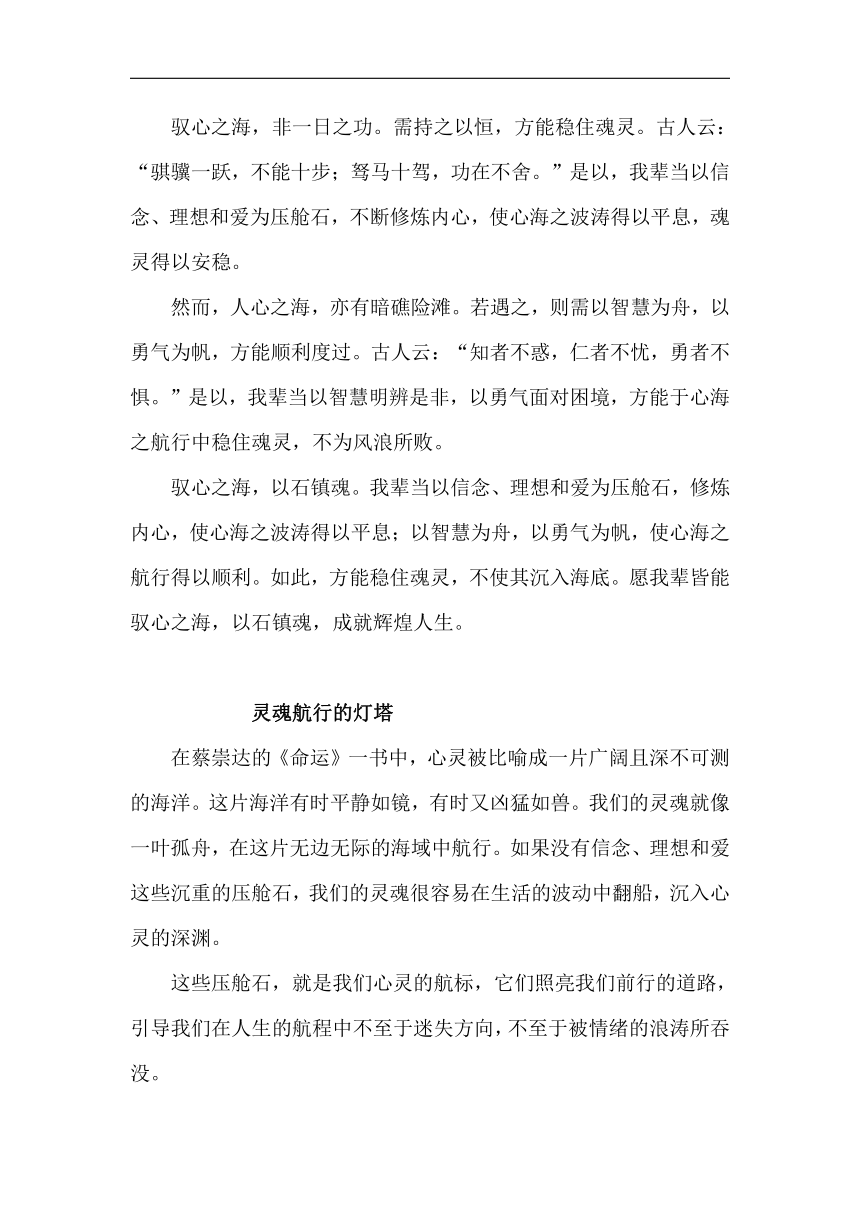 驭心之海，非一日之功。需持之以恒，方能稳住魂灵。古人云：“骐骥一跃，不能十步；驽马十驾，功在不舍。”是以，我辈当以信念、理想和爱为压舱石，不断修炼内心，使心海之波涛得以平息，魂灵得以安稳。

然而，人心之海，亦有暗礁险滩。若遇之，则需以智慧为舟，以勇气为帆，方能顺利度过。古人云：“知者不惑，仁者不忧，勇者不惧。”是以，我辈当以智慧明辨是非，以勇气面对困境，方能于心海之航行中稳住魂灵，不为风浪所败。

驭心之海，以石镇魂。我辈当以信念、理想和爱为压舱石，修炼内心，使心海之波涛得以平息；以智慧为舟，以勇气为帆，使心海之航行得以顺利。如此，方能稳住魂灵，不使其沉入海底。愿我辈皆能驭心之海，以石镇魂，成就辉煌人生。

灵魂航行的灯塔

在蔡崇达的《命运》一书中，心灵被比喻成一片广阔且深不可测的海洋。这片海洋有时平静如镜，有时又凶猛如兽。我们的灵魂就像一叶孤舟，在这片无边无际的海域中航行。如果没有信念、理想和爱这些沉重的压舱石，我们的灵魂很容易在生活的波动中翻船，沉入心灵的深渊。

这些压舱石，就是我们心灵的航标，它们照亮我们前行的道路，引导我们在人生的航程中不至于迷失方向，不至于被情绪的浪涛所吞没。